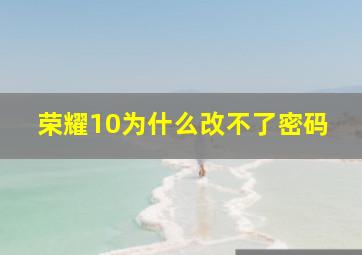 荣耀10为什么改不了密码